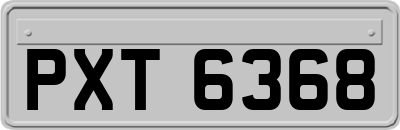 PXT 6368